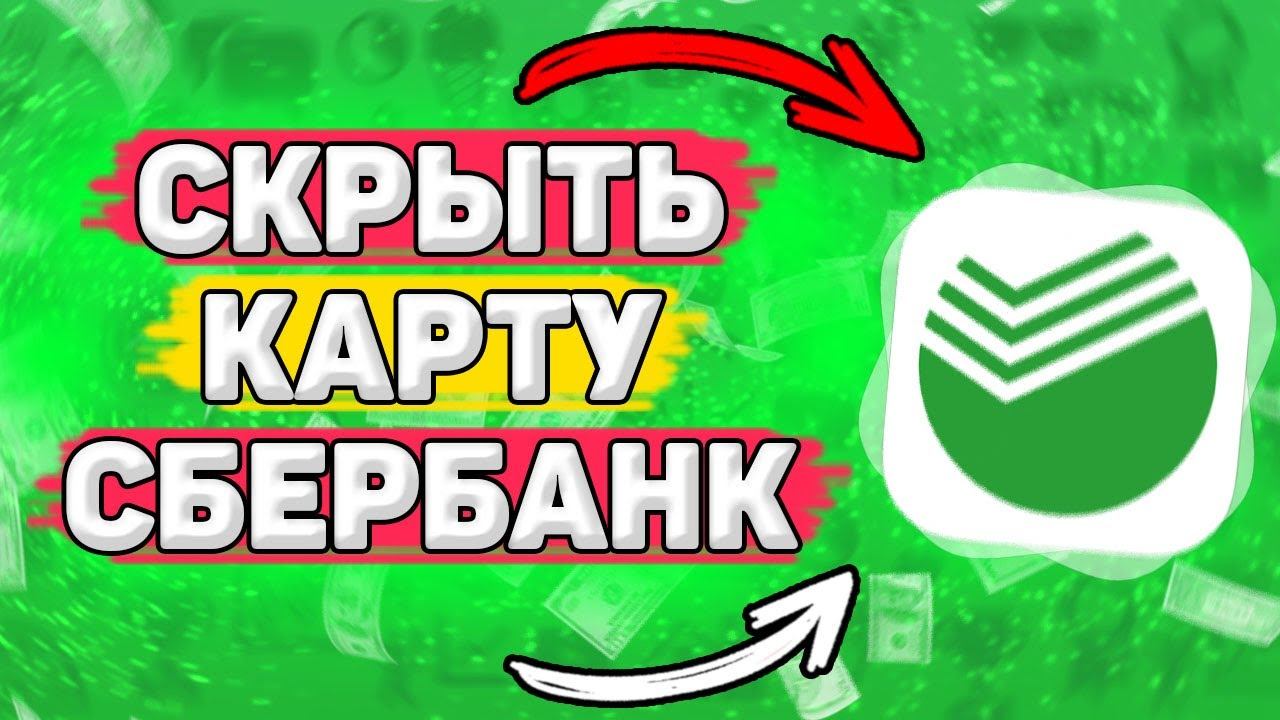 СКРЫТЬ
КАРТУ
СБЕРБАНК